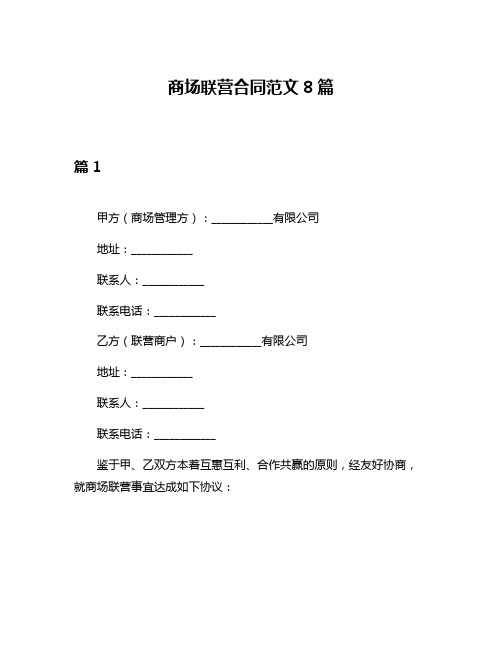 商场联营合同范文 8 篇

篇 1

甲方（商场管理方）：___________有限公司

地址：___________

联系人：___________

联系电话：___________

乙方（联营商户）：___________有限公司

地址：___________

联系人：___________

联系电话：___________

鉴于甲、乙双方本着互惠互利、合作共赢的原则，经友好协商，就商场联营事宜达成如下协议：